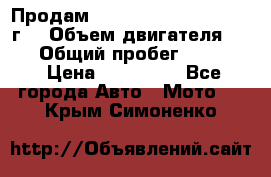 Продам
г Объем двигателя
Общий пробег
Цена Все
города Авто Мото
Крым Симоненко

http://Объявлений.сайт